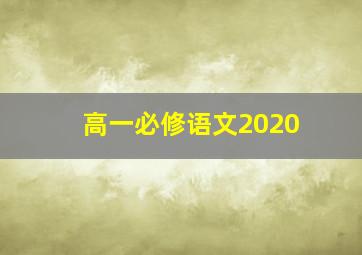 高一必修语文2020